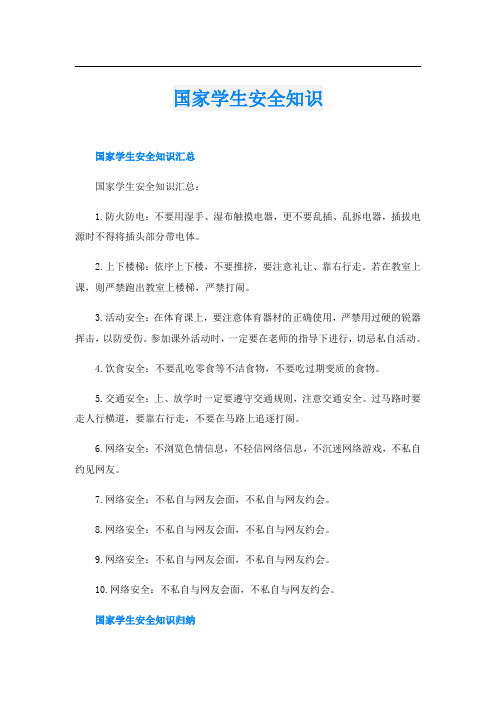 国家学生安全知识

国家学生安全知识汇总

国家学生安全知识汇总：

1.防火防电：不要用湿手、湿布触摸电器，更不要乱插、乱拆电器，插拔电源时不得将插头部分带电体。

2.上下楼梯：依序上下楼，不要推挤，要注意礼让、靠右行走。若在教室上课，则严禁跑出教室上楼梯，严禁打闹。

3.活动安全：在体育课上，要注意体育器材的正确使用，严禁用过硬的锐器挥击，以防受伤。参加课外活动时，一定要在老师的指导下进行，切忌私自活动。

4.饮食安全：不要乱吃零食等不洁食物，不要吃过期变质的食物。

5.交通安全：上、放学时一定要遵守交通规则，注意交通安全。过马路时要走人行横道，要靠右行走，不要在马路上追逐打闹。

6.网络安全：不浏览色情信息，不轻信网络信息，不沉迷网络游戏，不私自约见网友。

7.网络安全：不私自与网友会面，不私自与网友约会。

8.网络安全：不私自与网友会面，不私自与网友约会。

9.网络安全：不私自与网友会面，不私自与网友约会。

10.网络安全：不私自与网友会面，不私自与网友约会。

国家学生安全知识归纳